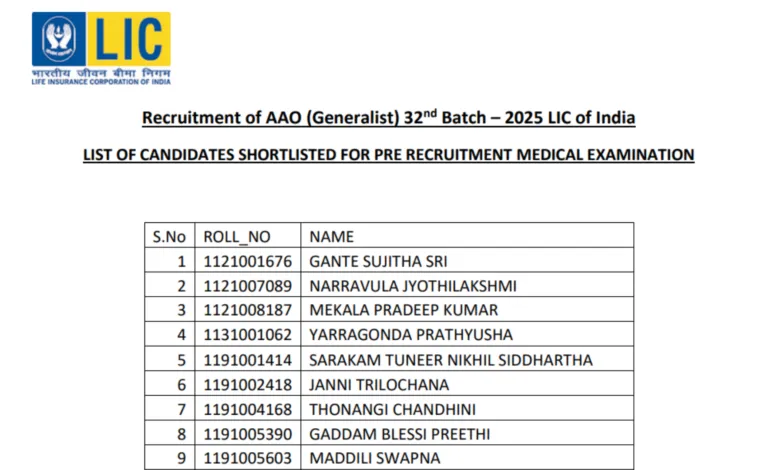 LIC
भारतीय जीवन बीमा निगम
LIFE INSURANCE CORPORATION OF INDIA

Recruitment of AAO (Generalist) 32$^{nd}$ Batch – 2025 LIC of India

LIST OF CANDIDATES SHORTLISTED FOR PRE RECRUITMENT MEDICAL EXAMINATION

| S.No | ROLL_NO | NAME |
|---|---|---|
| 1 | 1121001676 | GANTE SUJITHA SRI |
| 2 | 1121007089 | NARRAVULA JYOTHILAKSHMI |
| 3 | 1121008187 | MEKALA PRADEEP KUMAR |
| 4 | 1131001062 | YARRAGONDA PRATHYUSHA |
| 5 | 1191001414 | SARAKAM TUNEER NIKHIL SIDDHARTHA |
| 6 | 1191002418 | JANNI TRILOCHANA |
| 7 | 1191004168 | THONANGI CHANDHINI |
| 8 | 1191005390 | GADDAM BLESSI PREETHI |
| 9 | 1191005603 | MADDILI SWAPNA |